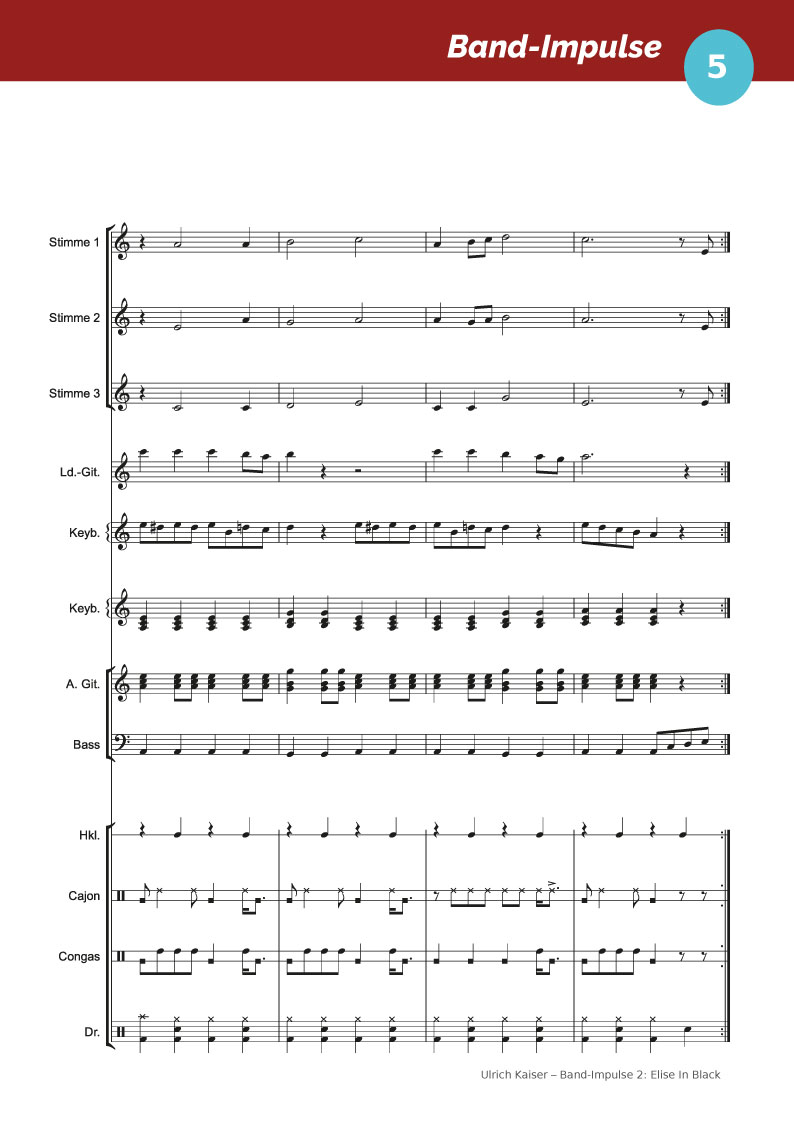 Band-Impulse

5

Stimme 1

Stimme 2

Stimme 3

Ld.-Git.

Keyb.

Keyb.

A. Git.

Bass

Hkl.

Cajon

Congas

Dr.

Ulrich Kaiser – Band-Impulse 2: Elise In Black